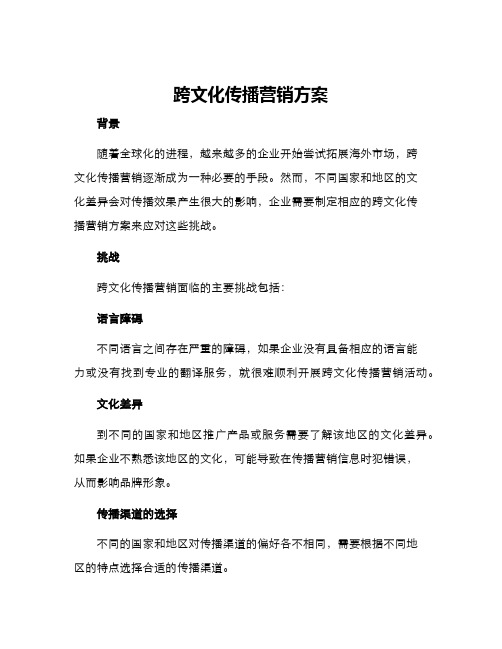 跨文化传播营销方案

背景

随着全球化的进程，越来越多的企业开始尝试拓展海外市场，跨文化传播营销逐渐成为一种必要的手段。然而，不同国家和地区的文化差异会对传播效果产生很大的影响，企业需要制定相应的跨文化传播营销方案来应对这些挑战。

挑战

跨文化传播营销面临的主要挑战包括：

语言障碍

不同语言之间存在严重的障碍，如果企业没有具备相应的语言能力或没有找到专业的翻译服务，就很难顺利开展跨文化传播营销活动。

文化差异

到不同的国家和地区推广产品或服务需要了解该地区的文化差异。如果企业不熟悉该地区的文化，可能导致在传播营销信息时犯错误，从而影响品牌形象。

传播渠道的选择

不同的国家和地区对传播渠道的偏好各不相同，需要根据不同地区的特点选择合适的传播渠道。